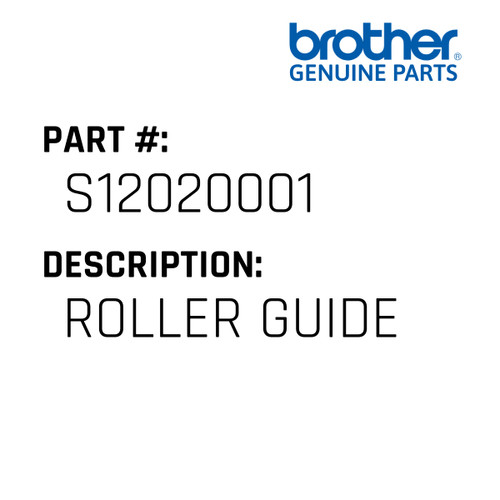 brother®
GENUINE PARTS

PART #:
S12020001

DESCRIPTION:
ROLLER GUIDE